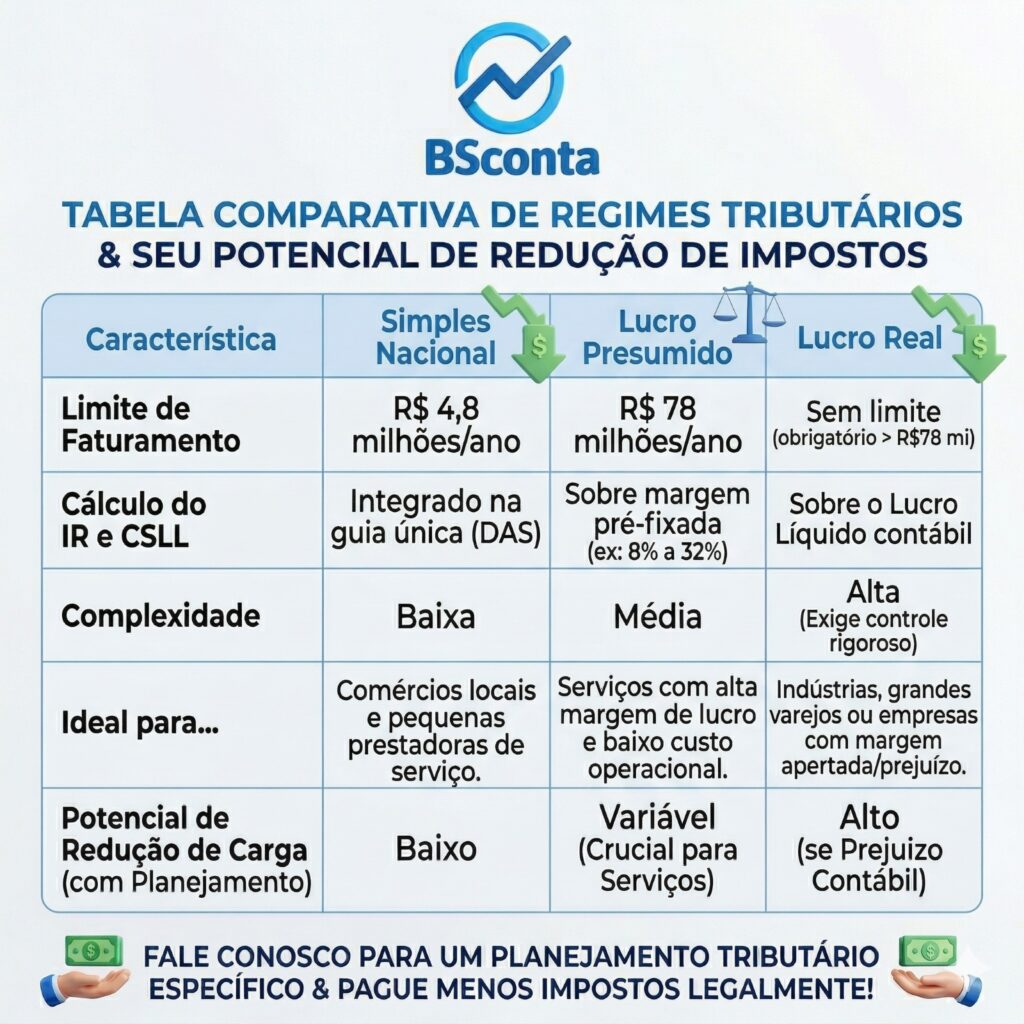 BSconta

TABELA COMPARATIVA DE REGIMES TRIBUTÁRIOS & SEU POTENCIAL DE REDUÇÃO DE IMPOSTOS

| Característica | Simples Nacional | Lucro Presumido | Lucro Real |
|---|---|---|---|
| Limite de Faturamento | R$ 4,8 milhões/ano | R$ 78 milhões/ano | Sem limite (obrigatório > R$78 mi) |
| Cálculo do IR e CSLL | Integrado na guia única (DAS) | Sobre margem pré-fixada (ex: 8% a 32%) | Sobre o Lucro Líquido contábil |
| Complexidade | Baixa | Média | Alta (Exige controle rigoroso) |
| Ideal para... | Comércios locais e pequenas prestadoras de serviço. | Serviços com alta margem de lucro e baixo custo operacional. | Indústrias, grandes varejos ou empresas com margem apertada/prejuízo. |
| Potencial de Redução de Carga (com Planejamento) | Baixo | Variável (Crucial para Serviços) | Alto (se Prejuizo Contábil) |

FALE CONOSCO PARA UM PLANEJAMENTO TRIBUTÁRIO ESPECÍFICO & PAGUE MENOS IMPOSTOS LEGALMENTE!